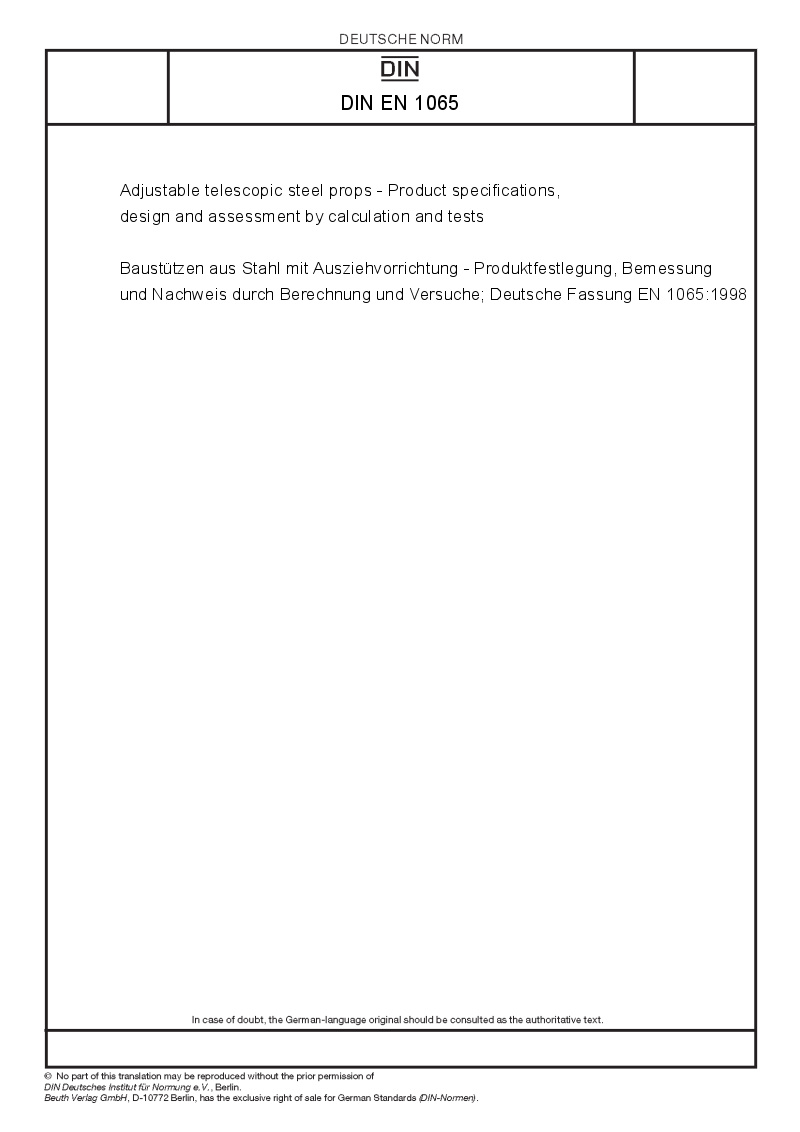 DEUTSCHE NORM

DIN

DIN EN 1065

Adjustable telescopic steel props - Product specifications, design and assessment by calculation and tests

Baustützen aus Stahl mit Ausziehvorrichtung - Produktfestlegung, Bemessung und Nachweis durch Berechnung und Versuche; Deutsche Fassung EN 1065:1998

In case of doubt, the German-language original should be consulted as the authoritative text.

© No part of this translation may be reproduced without the prior permission of DIN Deutsches Institut für Normung e.V., Berlin.
Beuth Verlag GmbH, D-10772 Berlin, has the exclusive right of sale for German Standards (DIN-Normen).